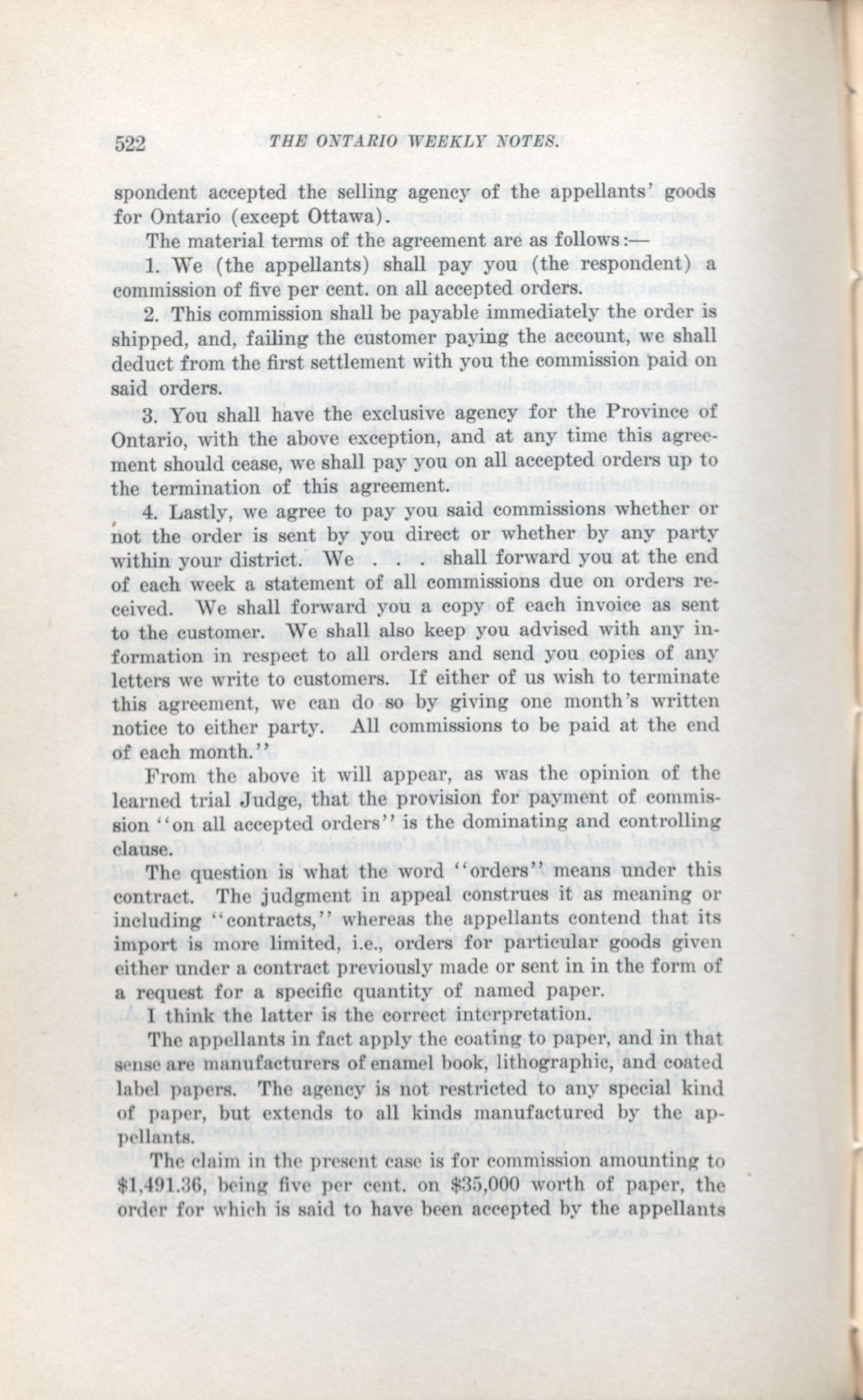 522 THE ONTARIO WEEKLY NOTES.

spondent accepted the selling agency of the appellants' goods for Ontario (except Ottawa).

The material terms of the agreement are as follows:—

1. We (the appellants) shall pay you (the respondent) a commission of five per cent. on all accepted orders.

2. This commission shall be payable immediately the order is shipped, and, failing the customer paying the account, we shall deduct from the first settlement with you the commission paid on said orders.

3. You shall have the exclusive agency for the Province of Ontario, with the above exception, and at any time this agreement should cease, we shall pay you on all accepted orders up to the termination of this agreement.

4. Lastly, we agree to pay you said commissions whether or not the order is sent by you direct or whether by any party within your district. We . . . shall forward you at the end of each week a statement of all commissions due on orders received. We shall forward you a copy of each invoice as sent to the customer. We shall also keep you advised with any information in respect to all orders and send you copies of any letters we write to customers. If either of us wish to terminate this agreement, we can do so by giving one month's written notice to either party. All commissions to be paid at the end of each month."

From the above it will appear, as was the opinion of the learned trial Judge, that the provision for payment of commission "on all accepted orders" is the dominating and controlling clause.

The question is what the word "orders" means under this contract. The judgment in appeal construes it as meaning or including "contracts," whereas the appellants contend that its import is more limited, i.e., orders for particular goods given either under a contract previously made or sent in in the form of a request for a specific quantity of named paper.

I think the latter is the correct interpretation.

The appellants in fact apply the coating to paper, and in that sense are manufacturers of enamel book, lithographic, and coated label papers. The agency is not restricted to any special kind of paper, but extends to all kinds manufactured by the appellants.

The claim in the present case is for commission amounting to $1,491.36, being five per cent. on $35,000 worth of paper, the order for which is said to have been accepted by the appellants